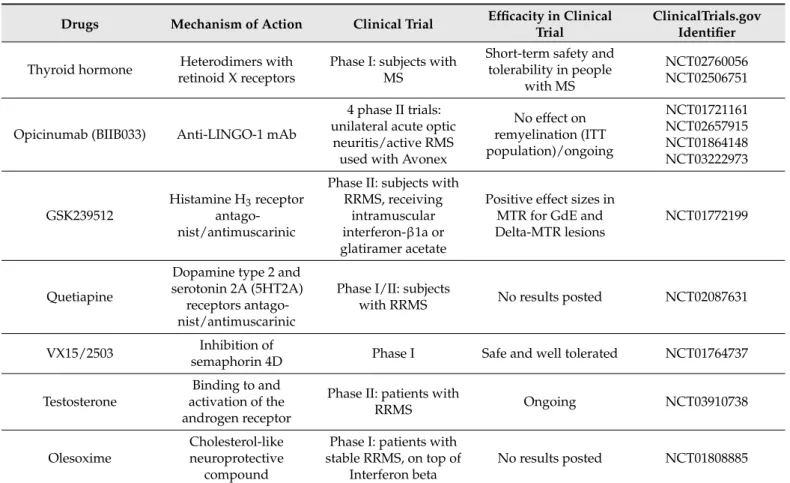 | Drugs | Mechanism of Action | Clinical Trial | Efficacity in Clinical Trial | ClinicalTrials.gov Identifier |
|---|---|---|---|---|
| Thyroid hormone | Heterodimers with retinoid X receptors | Phase I: subjects with MS | Short-term safety and tolerability in people with MS | NCT02760056 NCT02506751 |
| Opicinumab (BIIB033) | Anti-LINGO-1 mAb | 4 phase II trials: unilateral acute optic neuritis/active RMS used with Avonex | No effect on remyelination (ITT population)/ongoing | NCT01721161 NCT02657915 NCT01864148 NCT03222973 |
| GSK239512 | Histamine $H_3$ receptor antagonist/antimuscarinic | Phase II: subjects with RRMS, receiving intramuscular interferon-β1a or glatiramer acetate | Positive effect sizes in MTR for GdE and Delta-MTR lesions | NCT01772199 |
| Quetiapine | Dopamine type 2 and serotonin 2A (5HT2A) receptors antagonist/antimuscarinic | Phase I/II: subjects with RRMS | No results posted | NCT02087631 |
| VX15/2503 | Inhibition of semaphorin 4D | Phase I | Safe and well tolerated | NCT01764737 |
| Testosterone | Binding to and activation of the androgen receptor | Phase II: patients with RRMS | Ongoing | NCT03910738 |
| Olesoxime | Cholesterol-like neuroprotective compound | Phase I: patients with stable RRMS, on top of Interferon beta | No results posted | NCT01808885 |